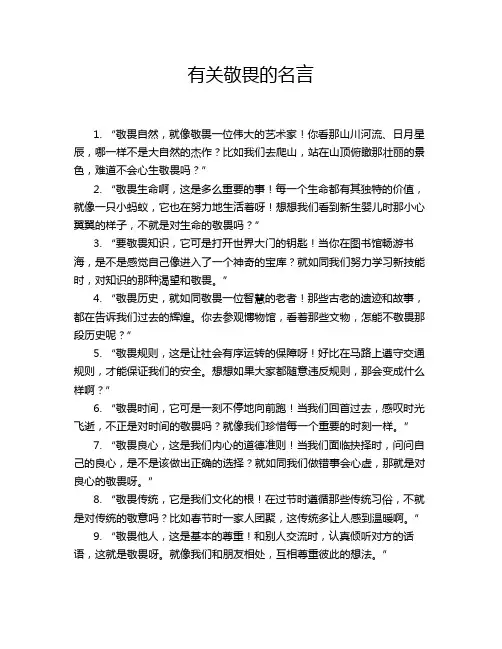 有关敬畏的名言

1. “敬畏自然，就像敬畏一位伟大的艺术家！你看那山川河流、日月星辰，哪一样不是大自然的杰作？比如我们去爬山，站在山顶俯瞰那壮丽的景色，难道不会心生敬畏吗？”

2. “敬畏生命啊，这是多么重要的事！每一个生命都有其独特的价值，就像一只小蚂蚁，它也在努力地生活着呀！想想我们看到新生婴儿时那小心翼翼的样子，不就是对生命的敬畏吗？”

3. “要敬畏知识，它可是打开世界大门的钥匙！当你在图书馆畅游书海，是不是感觉自己像进入了一个神奇的宝库？就如同我们努力学习新技能时，对知识的那种渴望和敬畏。”

4. “敬畏历史，就如同敬畏一位智慧的老者！那些古老的遗迹和故事，都在告诉我们过去的辉煌。你去参观博物馆，看着那些文物，怎能不敬畏那段历史呢？”

5. “敬畏规则，这是让社会有序运转的保障呀！好比在马路上遵守交通规则，才能保证我们的安全。想想如果大家都随意违反规则，那会变成什么样啊？”

6. “敬畏时间，它可是一刻不停地向前跑！当我们回首过去，感叹时光飞逝，不正是对时间的敬畏吗？就像我们珍惜每一个重要的时刻一样。”

7. “敬畏良心，这是我们内心的道德准则！当我们面临抉择时，问问自己的良心，是不是该做出正确的选择？就如同我们做错事会心虚，那就是对良心的敬畏呀。”

8. “敬畏传统，它是我们文化的根！在过节时遵循那些传统习俗，不就是对传统的敬意吗？比如春节时一家人团聚，这传统多让人感到温暖啊。”

9. “敬畏他人，这是基本的尊重！和别人交流时，认真倾听对方的话语，这就是敬畏呀。就像我们和朋友相处，互相尊重彼此的想法。”